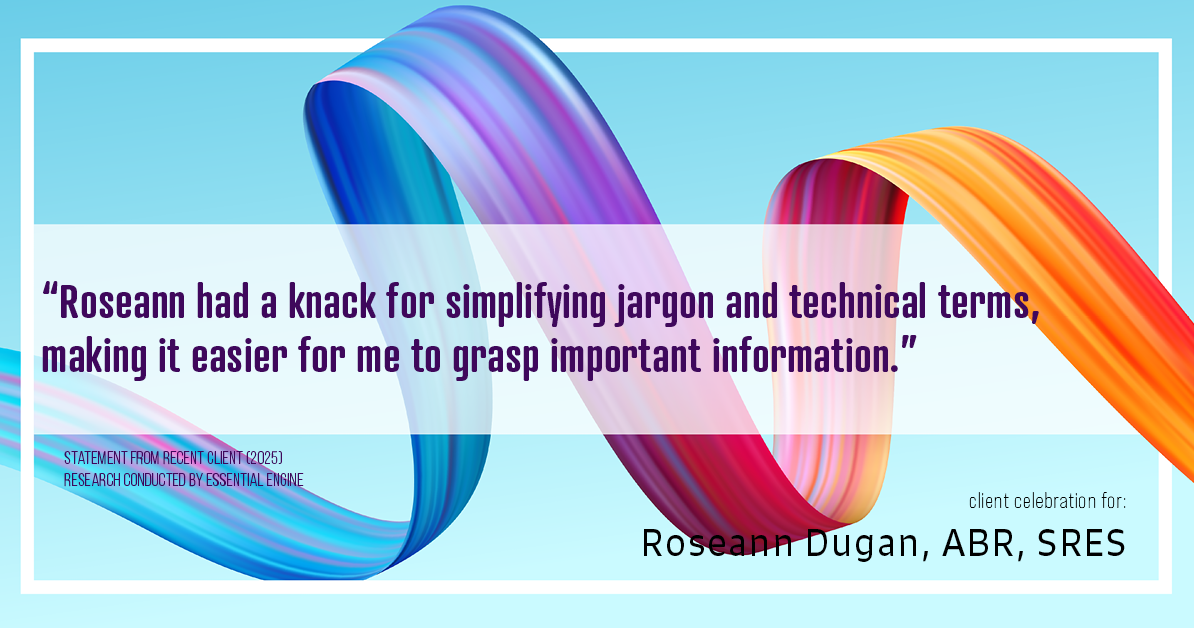 “Roseann had a knack for simplifying jargon and technical terms, making it easier for me to grasp important information.”

STATEMENT FROM RECENT CLIENT (2025)
RESEARCH CONDUCTED BY ESSENTIAL ENGINE

client celebration for:
Roseann Dugan, ABR, SRES